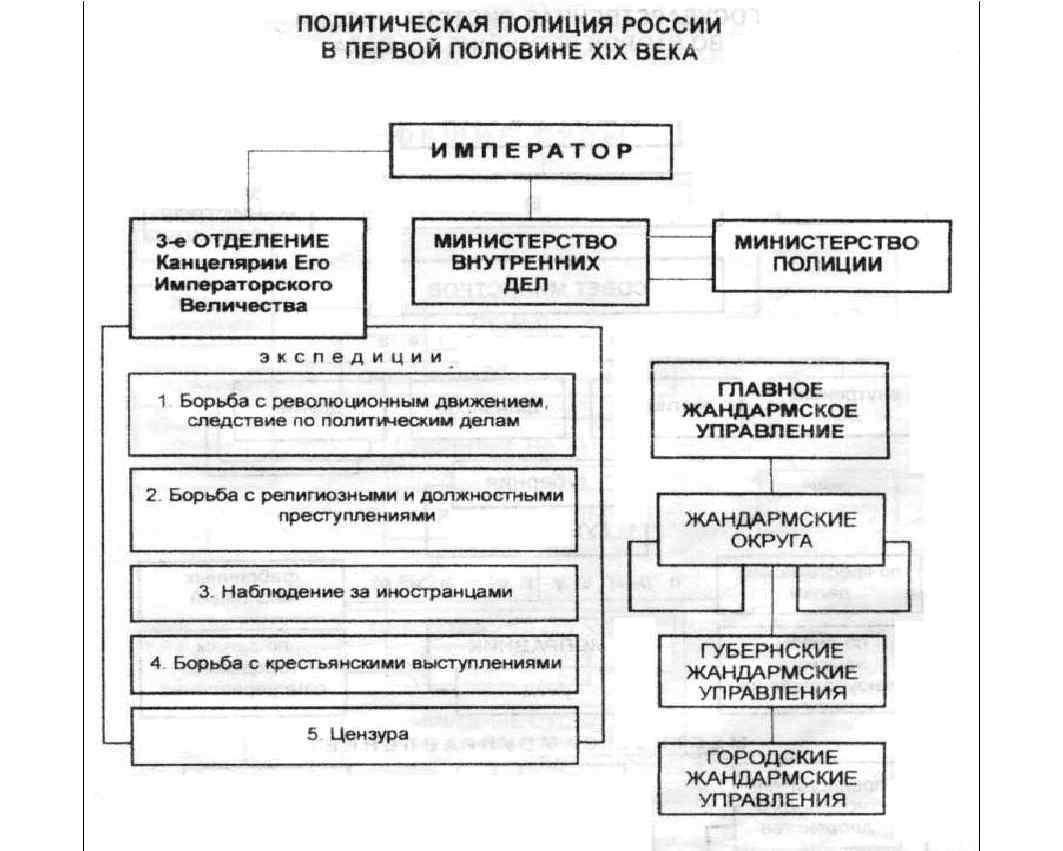 ПОЛИТИЧЕСКАЯ ПОЛИЦИЯ РОССИИ
В ПЕРВОЙ ПОЛОВИНЕ XIX ВЕКА

ИМПЕРАТОР

3-е ОТДЕЛЕНИЕ Канцелярии Его Императорского Величества

МИНИСТЕРСТВО ВНУТРЕННИХ ДЕЛ

МИНИСТЕРСТВО ПОЛИЦИИ

экспедиции

1. Борьба с революционным движением, следствие по политическим делам

2. Борьба с религиозными и должностными преступлениями

3. Наблюдение за иностранцами

4. Борьба с крестьянскими выступлениями

5. Цензура

ГЛАВНОЕ ЖАНДАРМСКОЕ УПРАВЛЕНИЕ

ЖАНДАРМСКИЕ ОКРУГА

ГУБЕРНСКИЕ ЖАНДАРМСКИЕ УПРАВЛЕНИЯ

ГОРОДСКИЕ ЖАНДАРМСКИЕ УПРАВЛЕНИЯ